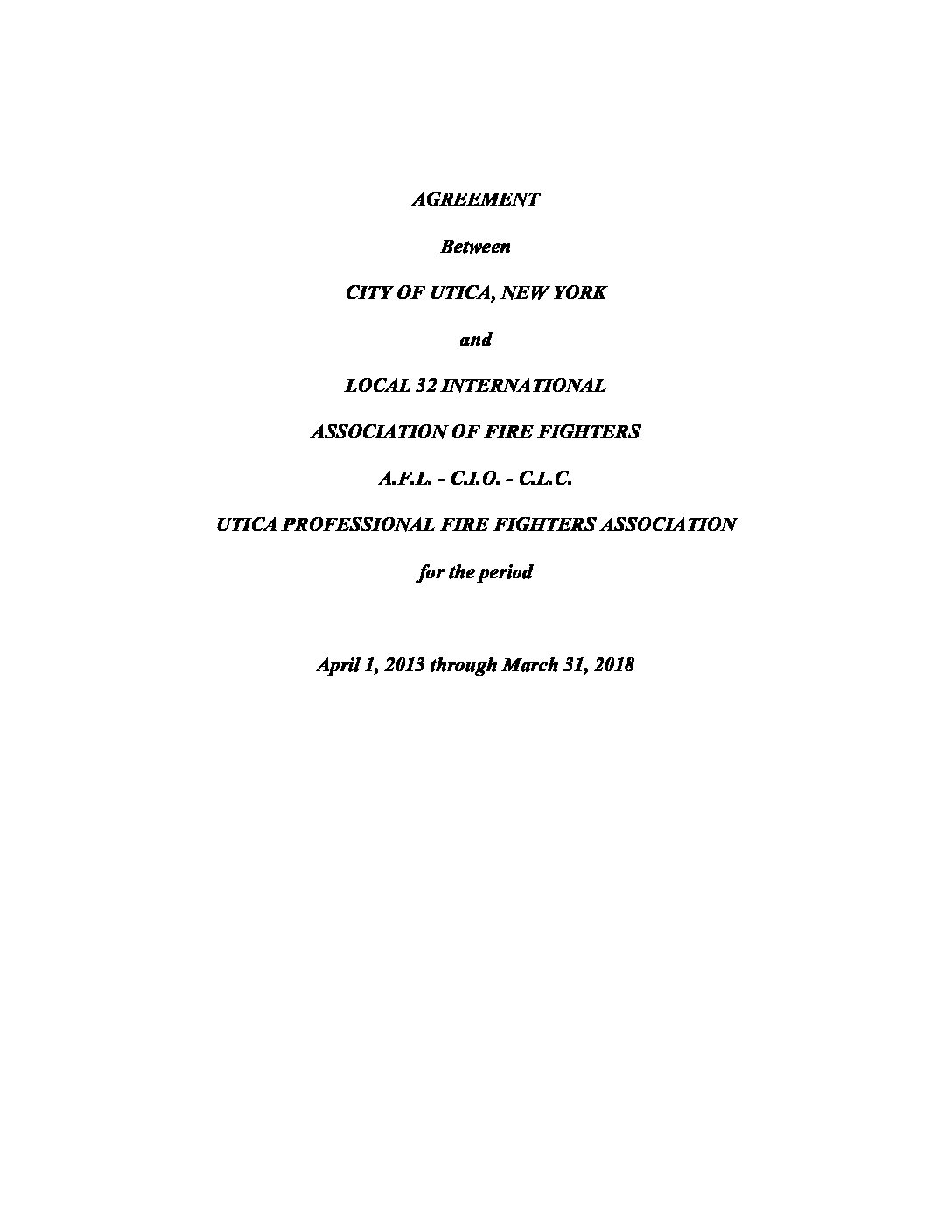 AGREEMENT

Between

CITY OF UTICA, NEW YORK

and

LOCAL 32 INTERNATIONAL

ASSOCIATION OF FIRE FIGHTERS

A.F.L. - C.I.O. - C.L.C.

UTICA PROFESSIONAL FIRE FIGHTERS ASSOCIATION

for the period

April 1, 2013 through March 31, 2018